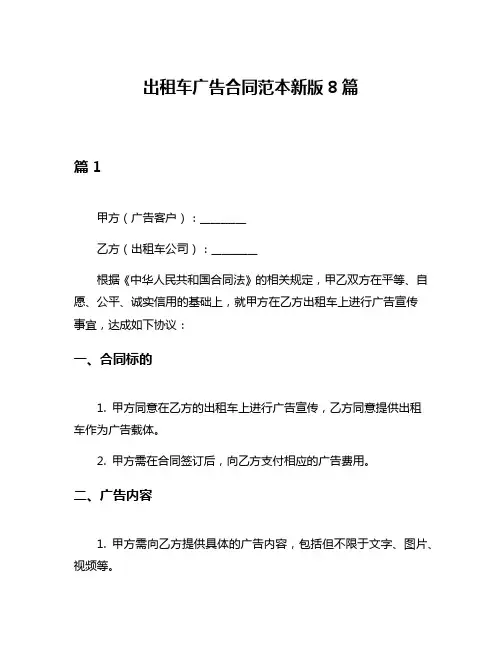 出租车广告合同范本新版 8 篇

篇 1

甲方（广告客户）：________

乙方（出租车公司）：________

根据《中华人民共和国合同法》的相关规定，甲乙双方在平等、自愿、公平、诚实信用的基础上，就甲方在乙方出租车上进行广告宣传事宜，达成如下协议：

一、合同标的

1. 甲方同意在乙方的出租车上进行广告宣传，乙方同意提供出租车作为广告载体。

2. 甲方需在合同签订后，向乙方支付相应的广告费用。

二、广告内容

1. 甲方需向乙方提供具体的广告内容，包括但不限于文字、图片、视频等。